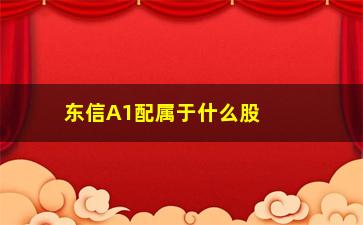 东信A1配属于什么股